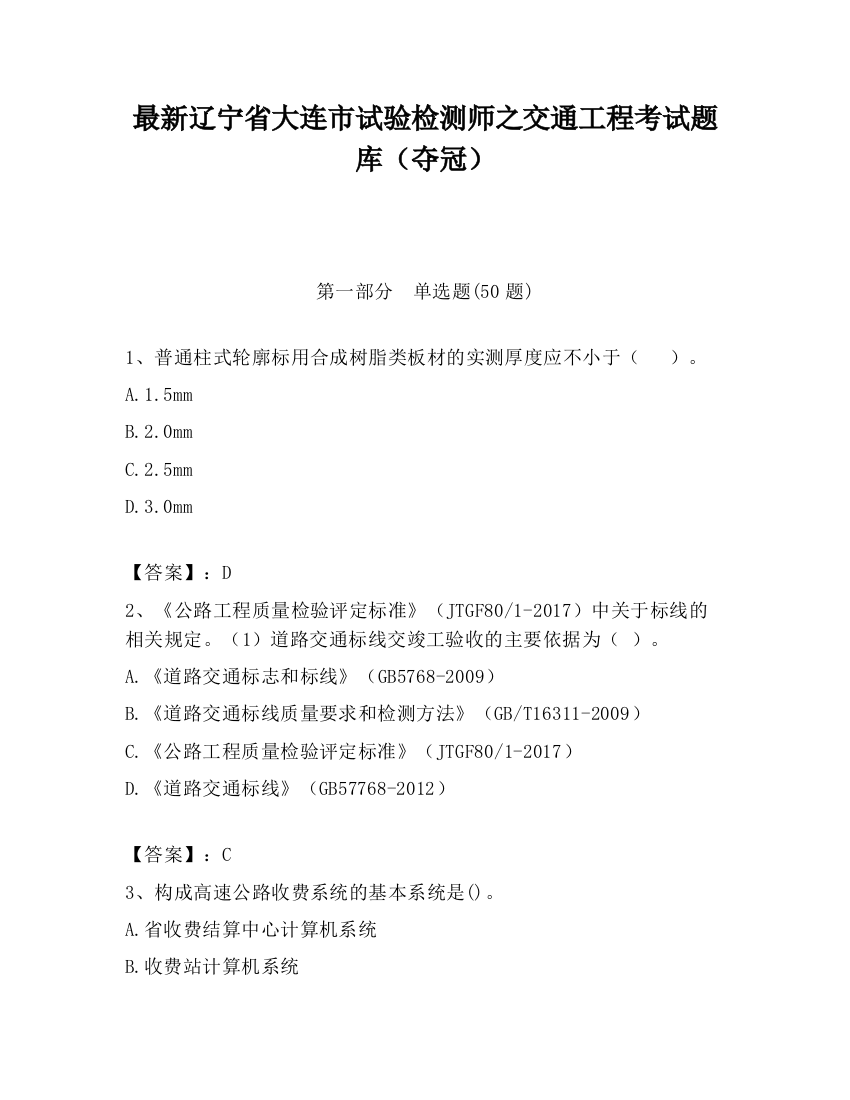 最新辽宁省大连市试验检测师之交通工程考试题库（夺冠）

第一部分　单选题(50 题)

1、普通柱式轮廓标用合成树脂类板材的实测厚度应不小于（　　）。

A.1.5mm

B.2.0mm

C.2.5mm

D.3.0mm

【答案】：D

2、《公路工程质量检验评定标准》（JTGF80/1-2017）中关于标线的相关规定。（1）道路交通标线交竣工验收的主要依据为（ ）。

A.《道路交通标志和标线》（GB5768-2009）

B.《道路交通标线质量要求和检测方法》（GB/T16311-2009）

C.《公路工程质量检验评定标准》（JTGF80/1-2017）

D.《道路交通标线》（GB57768-2012）

【答案】：C

3、构成高速公路收费系统的基本系统是()。

A.省收费结算中心计算机系统

B.收费站计算机系统